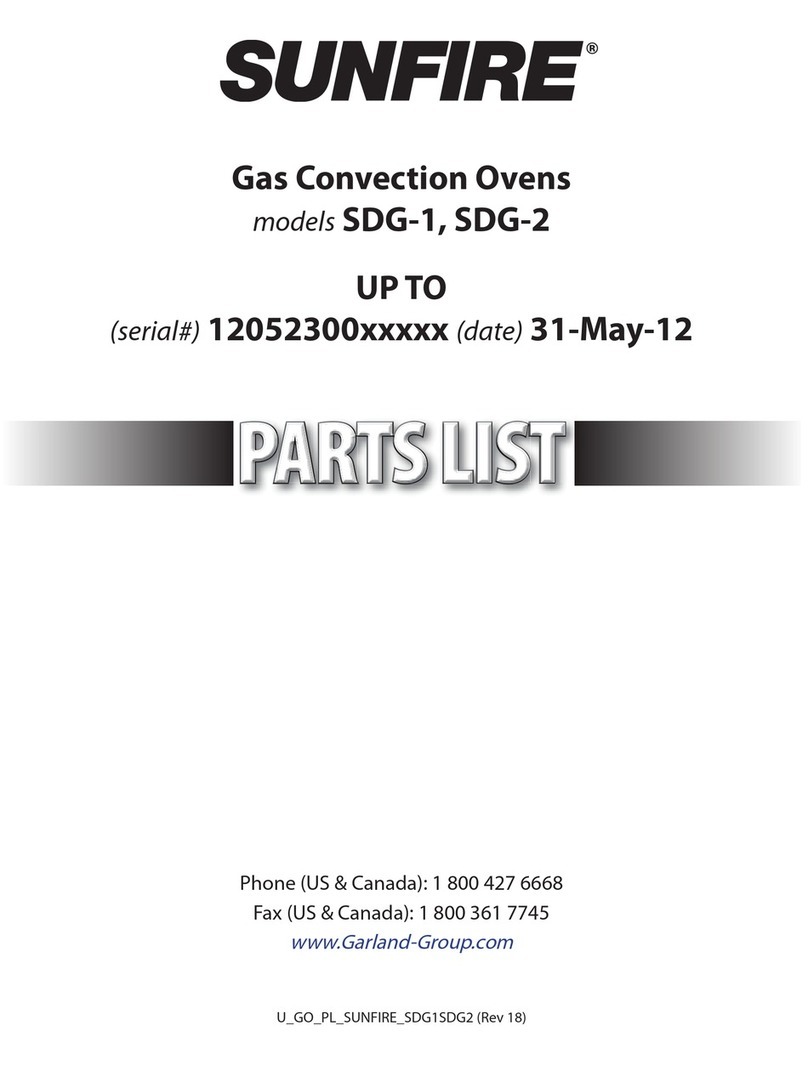 SUNFIRE®

Gas Convection Ovens
models SDG-1, SDG-2

UP TO
(serial#) 12052300xxxxx (date) 31-May-12

PARTS LIST

Phone (US & Canada): 1 800 427 6668
Fax (US & Canada): 1 800 361 7745
www.Garland-Group.com

U_GO_PL_SUNFIRE_SDG1SDG2 (Rev 18)